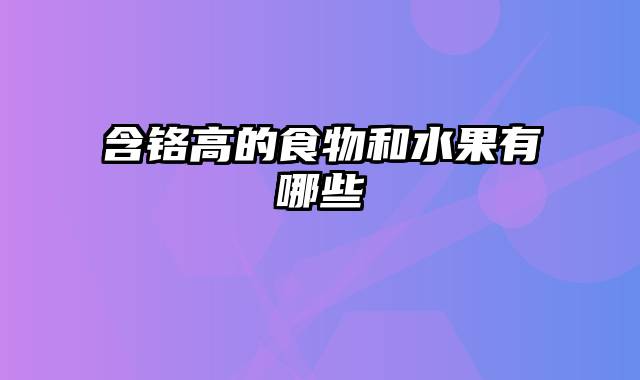 含铬高的食物和水果有哪些